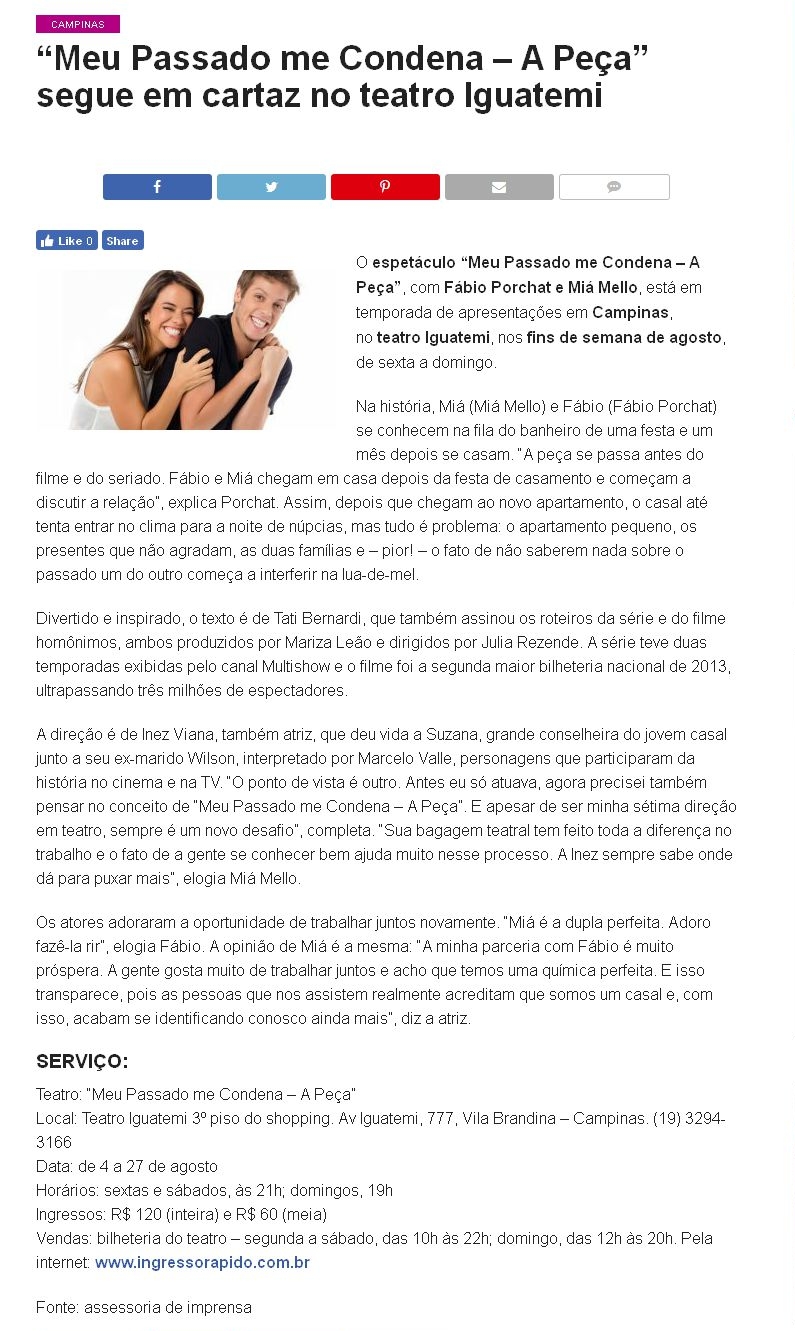 CAMPINAS

“Meu Passado me Condena – A Peça” segue em cartaz no teatro Iguatemi

Like 0 Share

O espetáculo “Meu Passado me Condena – A Peça”, com Fábio Porchat e Miá Mello, está em temporada de apresentações em Campinas, no teatro Iguatemi, nos fins de semana de agosto, de sexta a domingo.

Na história, Miá (Miá Mello) e Fábio (Fábio Porchat) se conhecem na fila do banheiro de uma festa e um mês depois se casam. "A peça se passa antes do filme e do seriado. Fábio e Miá chegam em casa depois da festa de casamento e começam a discutir a relação", explica Porchat. Assim, depois que chegam ao novo apartamento, o casal até tenta entrar no clima para a noite de núpcias, mas tudo é problema: o apartamento pequeno, os presentes que não agradam, as duas famílias e – pior! – o fato de não saberem nada sobre o passado um do outro começa a interferir na lua-de-mel.

Divertido e inspirado, o texto é de Tati Bernardi, que também assinou os roteiros da série e do filme homônimos, ambos produzidos por Mariza Leão e dirigidos por Julia Rezende. A série teve duas temporadas exibidas pelo canal Multishow e o filme foi a segunda maior bilheteria nacional de 2013, ultrapassando três milhões de espectadores.

A direção é de Inez Viana, também atriz, que deu vida a Suzana, grande conselheira do jovem casal junto a seu ex-marido Wilson, interpretado por Marcelo Valle, personagens que participaram da história no cinema e na TV. "O ponto de vista é outro. Antes eu só atuava, agora precisei também pensar no conceito de "Meu Passado me Condena – A Peça". E apesar de ser minha sétima direção em teatro, sempre é um novo desafio", completa. "Sua bagagem teatral tem feito toda a diferença no trabalho e o fato de a gente se conhecer bem ajuda muito nesse processo. A Inez sempre sabe onde dá para puxar mais", elogia Miá Mello.

Os atores adoraram a oportunidade de trabalhar juntos novamente. "Miá é a dupla perfeita. Adoro fazê-la rir", elogia Fábio. A opinião de Miá é a mesma: "A minha parceria com Fábio é muito próspera. A gente gosta muito de trabalhar juntos e acho que temos uma química perfeita. E isso transparece, pois as pessoas que nos assistem realmente acreditam que somos um casal e, com isso, acabam se identificando conosco ainda mais", diz a atriz.

SERVIÇO:

Teatro: "Meu Passado me Condena – A Peça"
Local: Teatro Iguatemi 3º piso do shopping. Av Iguatemi, 777, Vila Brandina – Campinas. (19) 3294-3166
Data: de 4 a 27 de agosto
Horários: sextas e sábados, às 21h; domingos, 19h
Ingressos: R$ 120 (inteira) e R$ 60 (meia)
Vendas: bilheteria do teatro – segunda a sábado, das 10h às 22h; domingo, das 12h às 20h. Pela internet: www.ingressorapido.com.br

Fonte: assessoria de imprensa